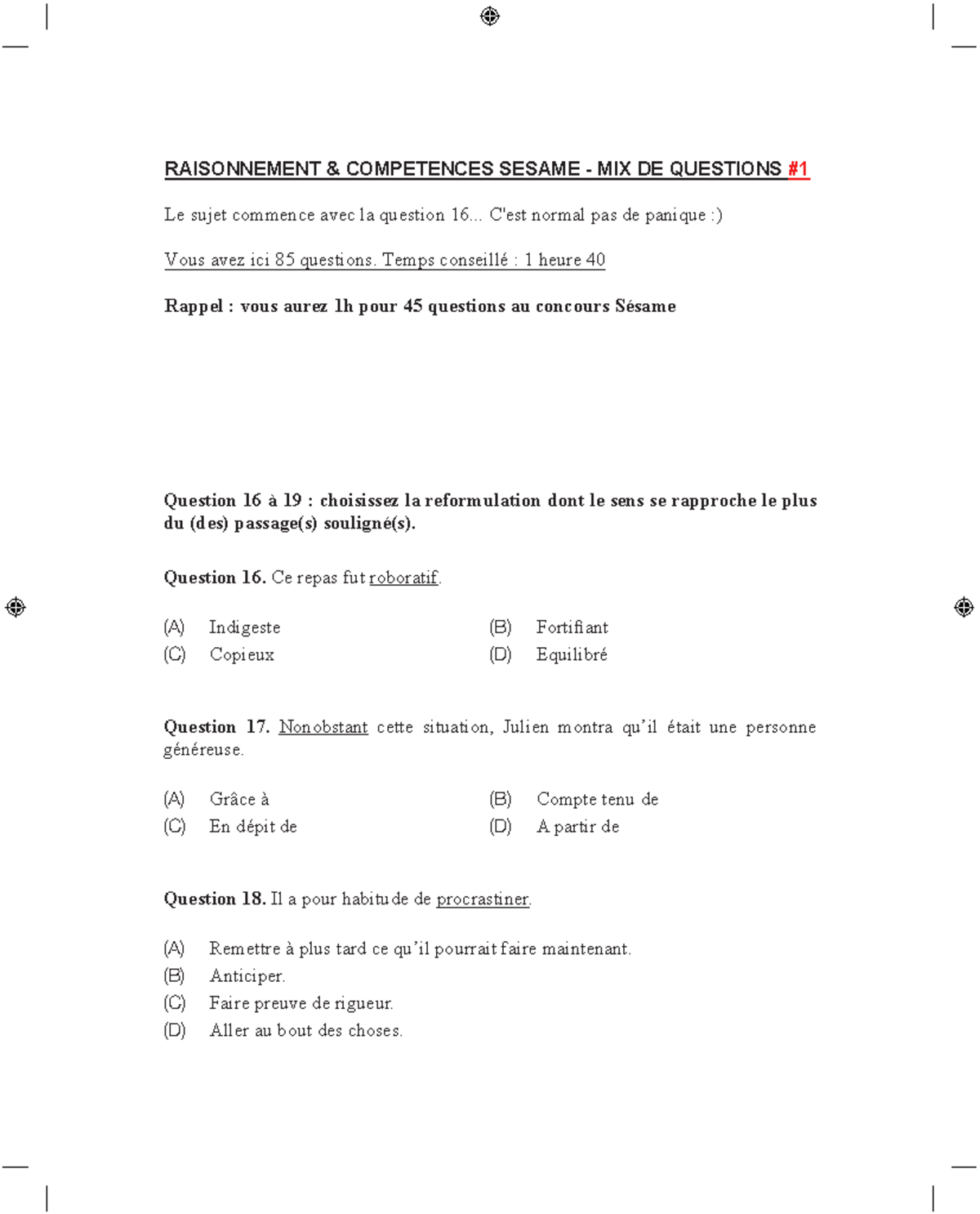 RAISONNEMENT & COMPETENCES SESAME - MIX DE QUESTIONS #1

Le sujet commence avec la question 16... C'est normal pas de panique :)

Vous avez ici 85 questions. Temps conseillé : 1 heure 40

Rappel : vous aurez 1h pour 45 questions au concours Sésame

Question 16 à 19 : choisissez la reformulation dont le sens se rapproche le plus du (des) passage(s) souligné(s).

Question 16. Ce repas fut roboratif.

(A) Indigeste
(B) Fortifiant
(C) Copieux
(D) Equilibré

Question 17. Nonobstant cette situation, Julien montra qu'il était une personne généreuse.

(A) Grâce à
(B) Compte tenu de
(C) En dépit de
(D) A partir de

Question 18. Il a pour habitude de procrastiner.

(A) Remettre à plus tard ce qu'il pourrait faire maintenant.
(B) Anticiper.
(C) Faire preuve de rigueur.
(D) Aller au bout des choses.